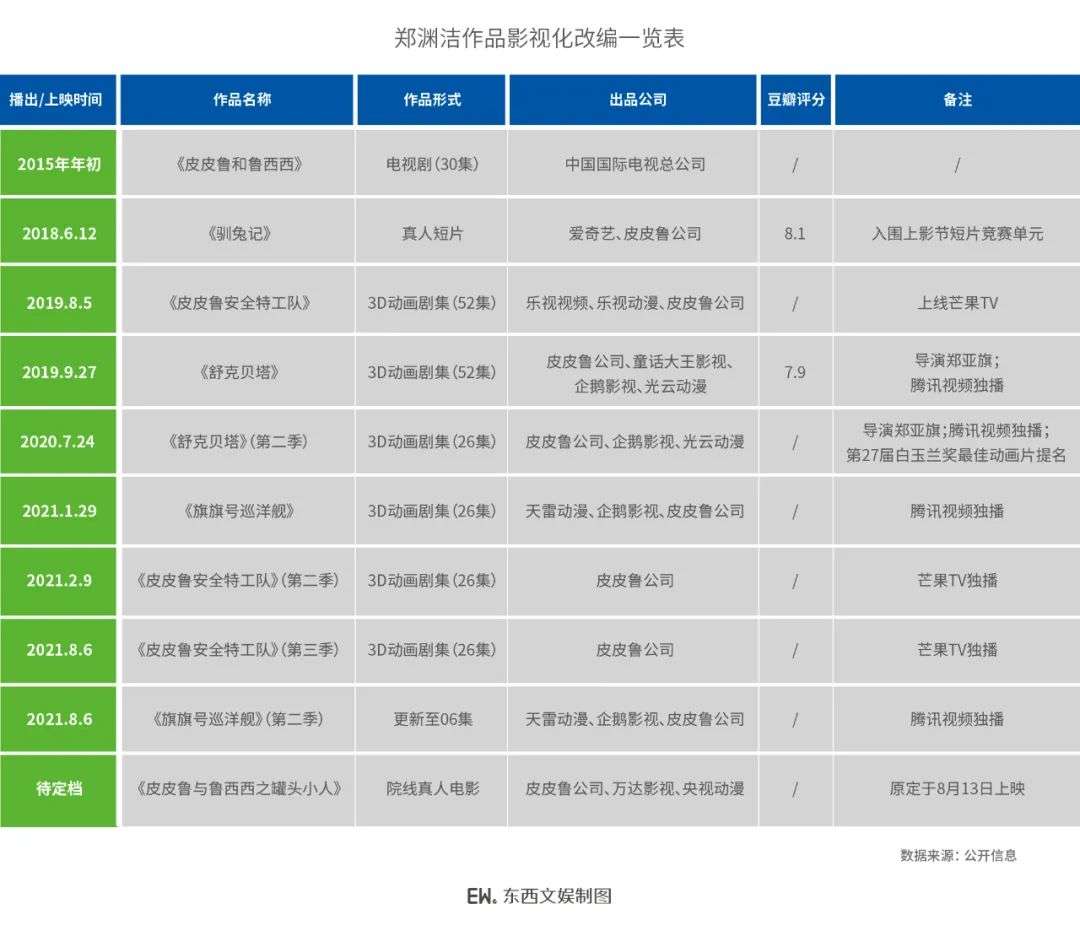 郑渊洁作品影视化改编一览表

| 播出/上映时间 | 作品名称 | 作品形式 | 出品公司 | 豆瓣评分 | 备注 |
|---|---|---|---|---|---|
| 2015年年初 | 《皮皮鲁和鲁西西》 | 电视剧（30集） | 中国国际电视总公司 | / | / |
| 2018.6.12 | 《驯兔记》 | 真人短片 | 爱奇艺、皮皮鲁公司 | 8.1 | 入围上影节短片竞赛单元 |
| 2019.8.5 | 《皮皮鲁安全特工队》 | 3D动画剧集（52集） | 乐视视频、乐视动漫、皮皮鲁公司 | / | 上线芒果TV |
| 2019.9.27 | 《舒克贝塔》 | 3D动画剧集（52集） | 皮皮鲁公司、童话大王影视、企鹅影视、光云动漫 | 7.9 | 导演郑亚旗；腾讯视频独播 |
| 2020.7.24 | 《舒克贝塔》（第二季） | 3D动画剧集（26集） | 皮皮鲁公司、企鹅影视、光云动漫 | / | 导演郑亚旗；腾讯视频独播；第27届白玉兰奖最佳动画片提名 |
| 2021.1.29 | 《旗旗号巡洋舰》 | 3D动画剧集（26集） | 天雷动漫、企鹅影视、皮皮鲁公司 | / | 腾讯视频独播 |
| 2021.2.9 | 《皮皮鲁安全特工队》（第二季） | 3D动画剧集（26集） | 皮皮鲁公司 | / | 芒果TV独播 |
| 2021.8.6 | 《皮皮鲁安全特工队》（第三季） | 3D动画剧集（26集） | 皮皮鲁公司 | / | 芒果TV独播 |
| 2021.8.6 | 《旗旗号巡洋舰》（第二季） | 更新至06集 | 天雷动漫、企鹅影视、皮皮鲁公司 | / | 腾讯视频独播 |
| 待定档 | 《皮皮鲁与鲁西西之罐头小人》 | 院线真人电影 | 皮皮鲁公司、万达影视、央视动漫 | / | 原定于8月13日上映 |

数据来源：公开信息

EW. 东西文娱制图